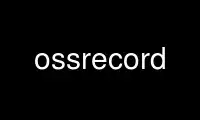 ossrecord